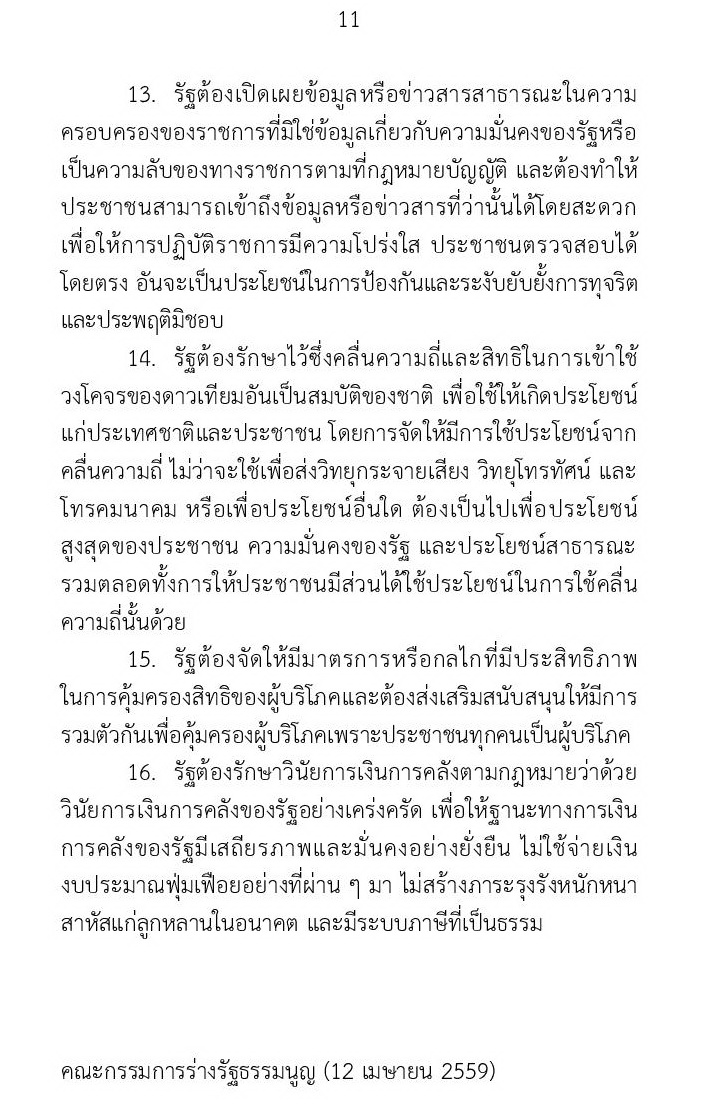 11

13. รัฐต้องเปิดเผยข้อมูลหรือข่าวสารสาธารณะในความครอบครองของราชการที่มิใช่ข้อมูลเกี่ยวกับความมั่นคงของรัฐหรือเป็นความลับของทางราชการตามที่กฎหมายบัญญัติ และต้องทำให้ประชาชนสามารถเข้าถึงข้อมูลหรือข่าวสารที่ว่านั้นได้โดยสะดวก เพื่อให้การปฏิบัติราชการมีความโปร่งใส ประชาชนตรวจสอบได้โดยตรง อันจะเป็นประโยชน์ในการป้องกันและระงับยับยั้งการทุจริตและประพฤติมิชอบ

14. รัฐต้องรักษาไว้ซึ่งคลื่นความถี่และสิทธิในการเข้าใช้วงโคจรของดาวเทียมอันเป็นสมบัติของชาติ เพื่อใช้ให้เกิดประโยชน์แก่ประเทศชาติและประชาชน โดยการจัดให้มีการใช้ประโยชน์จากคลื่นความถี่ ไม่ว่าจะใช้เพื่อส่งวิทยุกระจายเสียง วิทยุโทรทัศน์ และโทรคมนาคม หรือเพื่อประโยชน์อื่นใด ต้องเป็นไปเพื่อประโยชน์สูงสุดของประชาชน ความมั่นคงของรัฐ และประโยชน์สาธารณะ รวมตลอดทั้งการให้ประชาชนมีส่วนได้ใช้ประโยชน์ในการใช้คลื่นความถี่นั้นด้วย

15. รัฐต้องจัดให้มีมาตรการหรือกลไกที่มีประสิทธิภาพในการคุ้มครองสิทธิของผู้บริโภคและต้องส่งเสริมสนับสนุนให้มีการรวมตัวกันเพื่อคุ้มครองผู้บริโภคเพราะประชาชนทุกคนเป็นผู้บริโภค

16. รัฐต้องรักษาวินัยการเงินการคลังตามกฎหมายว่าด้วยวินัยการเงินการคลังของรัฐอย่างเคร่งครัด เพื่อให้ฐานะทางการเงินการคลังของรัฐมีเสถียรภาพและมั่นคงอย่างยั่งยืน ไม่ใช้จ่ายเงินงบประมาณฟุ่มเฟือยอย่างที่ผ่าน ๆ มา ไม่สร้างภาระรุงรังหนักหนาสาหัสแก่ลูกหลานในอนาคต และมีระบบภาษีที่เป็นธรรม

คณะกรรมการร่างรัฐธรรมนูญ (12 เมษายน 2559)